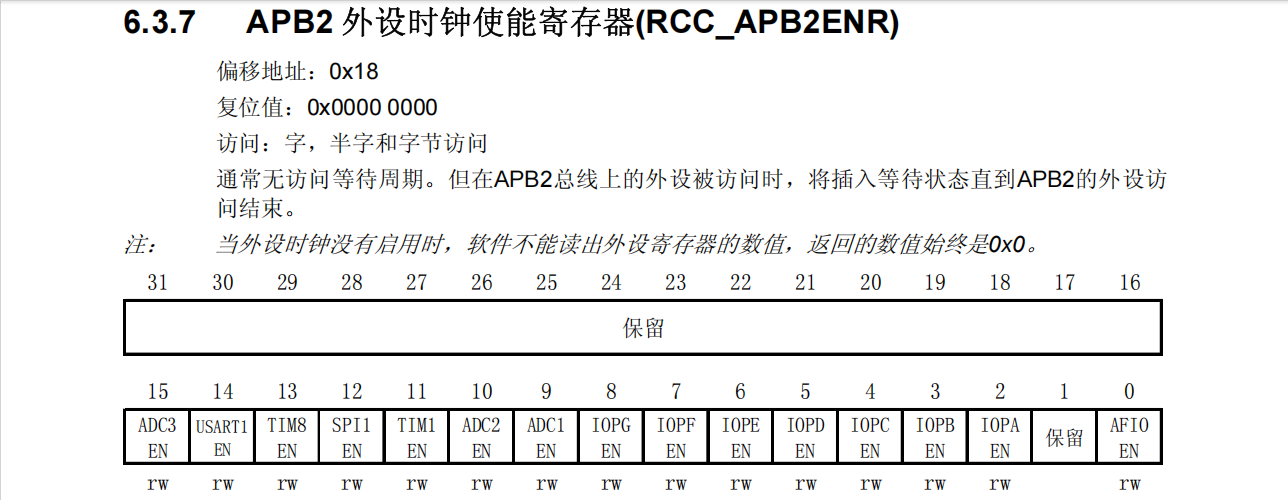 6.3.7 APB2 外设时钟使能寄存器(RCC_APB2ENR)

偏移地址：0x18

复位值：0x0000 0000

访问：字，半字和字节访问

通常无访问等待周期。但在APB2总线上的外设被访问时，将插入等待状态直到APB2的外设访问结束。

注： 当外设时钟没有启用时，软件不能读出外设寄存器的数值，返回的数值始终是0x0。

| 31 | 30 | 29 | 28 | 27 | 26 | 25 | 24 | 23 | 22 | 21 | 20 | 19 | 18 | 17 | 16 |
|---|---|---|---|---|---|---|---|---|---|---|---|---|---|---|---|
| 保留 | | | | | | | | | | | | | | | |

| 15 | 14 | 13 | 12 | 11 | 10 | 9 | 8 | 7 | 6 | 5 | 4 | 3 | 2 | 1 | 0 |
|---|---|---|---|---|---|---|---|---|---|---|---|---|---|---|---|
| ADC3 EN | USART1 EN | TIM8 EN | SPI1 EN | TIM1 EN | ADC2 EN | ADC1 EN | IOPG EN | IOPF EN | IOPE EN | IOPD EN | IOPC EN | IOPB EN | IOPA EN | 保留 | AFIO EN |
| rw | rw | rw | rw | rw | rw | rw | rw | rw | rw | rw | rw | rw | rw | | rw |